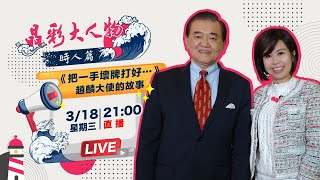 晶彩大人物

時人篇

《把一手壞牌打好…》
趙麟大使的故事

3/18
星期三

21:00
直播

LIVE